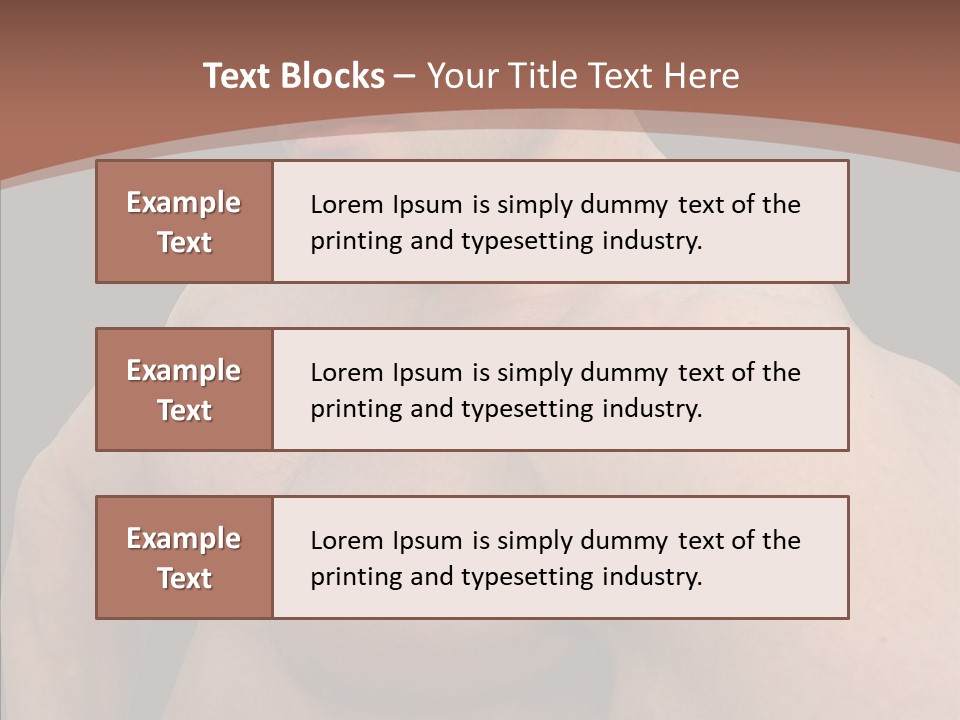 Text Blocks – Your Title Text Here

Example Text

Lorem Ipsum is simply dummy text of the printing and typesetting industry.

Example Text

Lorem Ipsum is simply dummy text of the printing and typesetting industry.

Example Text

Lorem Ipsum is simply dummy text of the printing and typesetting industry.